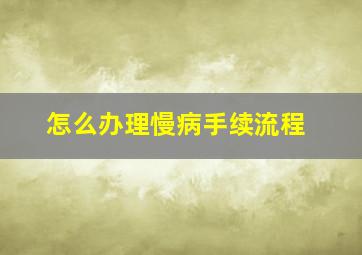 怎么办理慢病手续流程